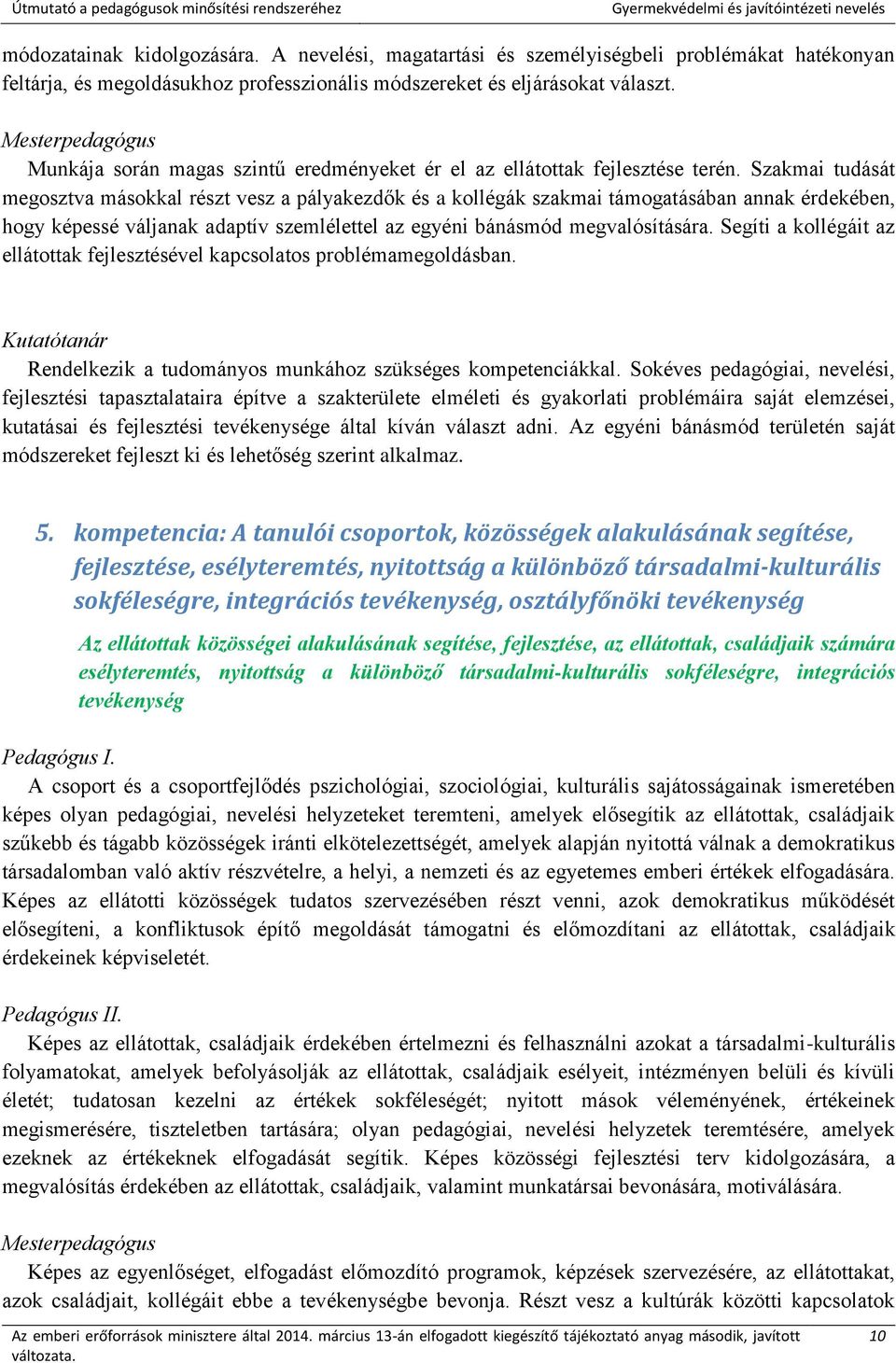 Útmutató a pedagógusok minősítési rendszeréhez Gyermekvédelmi és javítóintézeti nevelés

módozatainak kidolgozására. A nevelési, magatartási és személyiségbeli problémákat hatékonyan feltárja, és megoldásukhoz professzionális módszereket és eljárásokat választ.

Mesterpedagógus
Munkája során magas szintű eredményeket ér el az ellátottak fejlesztése terén. Szakmai tudását megosztva másokkal részt vesz a pályakezdők és a kollégák szakmai támogatásában annak érdekében, hogy képessé váljanak adaptív szemlélettel az egyéni bánásmód megvalósítására. Segíti a kollégáit az ellátottak fejlesztésével kapcsolatos problémamegoldásban.

Kutatótanár
Rendelkezik a tudományos munkához szükséges kompetenciákkal. Sokéves pedagógiai, nevelési, fejlesztési tapasztalataira építve a szakterülete elméleti és gyakorlati problémáira saját elemzései, kutatásai és fejlesztési tevékenysége által kíván választ adni. Az egyéni bánásmód területén saját módszereket fejleszt ki és lehetőség szerint alkalmaz.

5. kompetencia: A tanulói csoportok, közösségek alakulásának segítése, fejlesztése, esélyteremtés, nyitottság a különböző társadalmi-kulturális sokféleségre, integrációs tevékenység, osztályfőnöki tevékenység

Az ellátottak közösségei alakulásának segítése, fejlesztése, az ellátottak, családjaik számára esélyteremtés, nyitottság a különböző társadalmi-kulturális sokféleségre, integrációs tevékenység

Pedagógus I.
A csoport és a csoportfejlődés pszichológiai, szociológiai, kulturális sajátosságainak ismeretében képes olyan pedagógiai, nevelési helyzeteket teremteni, amelyek elősegítik az ellátottak, családjaik szűkebb és tágabb közösségek iránti elkötelezettségét, amelyek alapján nyitottá válnak a demokratikus társadalomban való aktív részvételre, a helyi, a nemzeti és az egyetemes emberi értékek elfogadására. Képes az ellátotti közösségek tudatos szervezésében részt venni, azok demokratikus működését elősegíteni, a konfliktusok építő megoldását támogatni és előmozdítani az ellátottak, családjaik érdekeinek képviseletét.

Pedagógus II.
Képes az ellátottak, családjaik érdekében értelmezni és felhasználni azokat a társadalmi-kulturális folyamatokat, amelyek befolyásolják az ellátottak, családjaik esélyeit, intézményen belüli és kívüli életét; tudatosan kezelni az értékek sokféleségét; nyitott mások véleményének, értékeinek megismerésére, tiszteletben tartására; olyan pedagógiai, nevelési helyzetek teremtésére, amelyek ezeknek az értékeknek elfogadását segítik. Képes közösségi fejlesztési terv kidolgozására, a megvalósítás érdekében az ellátottak, családjaik, valamint munkatársai bevonására, motiválására.

Mesterpedagógus
Képes az egyenlőséget, elfogadást előmozdító programok, képzések szervezésére, az ellátottakat, azok családjait, kollégáit ebbe a tevékenységbe bevonja. Részt vesz a kultúrák közötti kapcsolatok

Az emberi erőforrások minisztere által 2014. március 13-án elfogadott kiegészítő tájékoztató anyag második, javított változata. 10